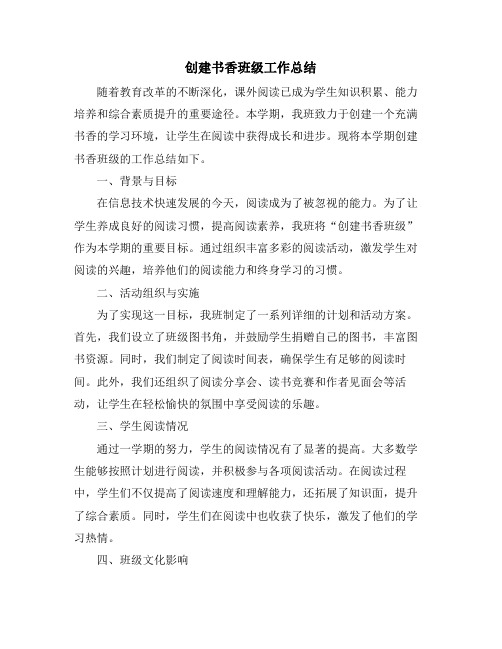 创建书香班级工作总结

随着教育改革的不断深化，课外阅读已成为学生知识积累、能力培养和综合素质提升的重要途径。本学期，我班致力于创建一个充满书香的学习环境，让学生在阅读中获得成长和进步。现将本学期创建书香班级的工作总结如下。

一、背景与目标

在信息技术快速发展的今天，阅读成为了被忽视的能力。为了让学生养成良好的阅读习惯，提高阅读素养，我班将“创建书香班级”作为本学期的重要目标。通过组织丰富多彩的阅读活动，激发学生对阅读的兴趣，培养他们的阅读能力和终身学习的习惯。

二、活动组织与实施

为了实现这一目标，我班制定了一系列详细的计划和活动方案。首先，我们设立了班级图书角，并鼓励学生捐赠自己的图书，丰富图书资源。同时，我们制定了阅读时间表，确保学生有足够的阅读时间。此外，我们还组织了阅读分享会、读书竞赛和作者见面会等活动，让学生在轻松愉快的氛围中享受阅读的乐趣。

三、学生阅读情况

通过一学期的努力，学生的阅读情况有了显著的提高。大多数学生能够按照计划进行阅读，并积极参与各项阅读活动。在阅读过程中，学生们不仅提高了阅读速度和理解能力，还拓展了知识面，提升了综合素质。同时，学生们在阅读中也收获了快乐，激发了他们的学习热情。

四、班级文化影响